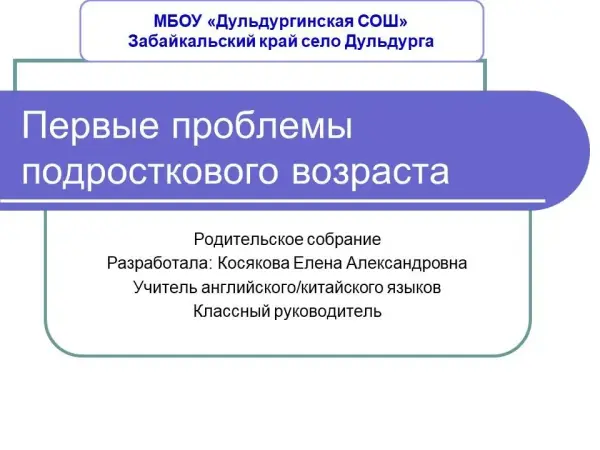 МБОУ «Дульдургинская СОШ»
Забайкальский край село Дульдурга

Первые проблемы подросткового возраста

Родительское собрание
Разработала: Косякова Елена Александровна
Учитель английского/китайского языков
Классный руководитель